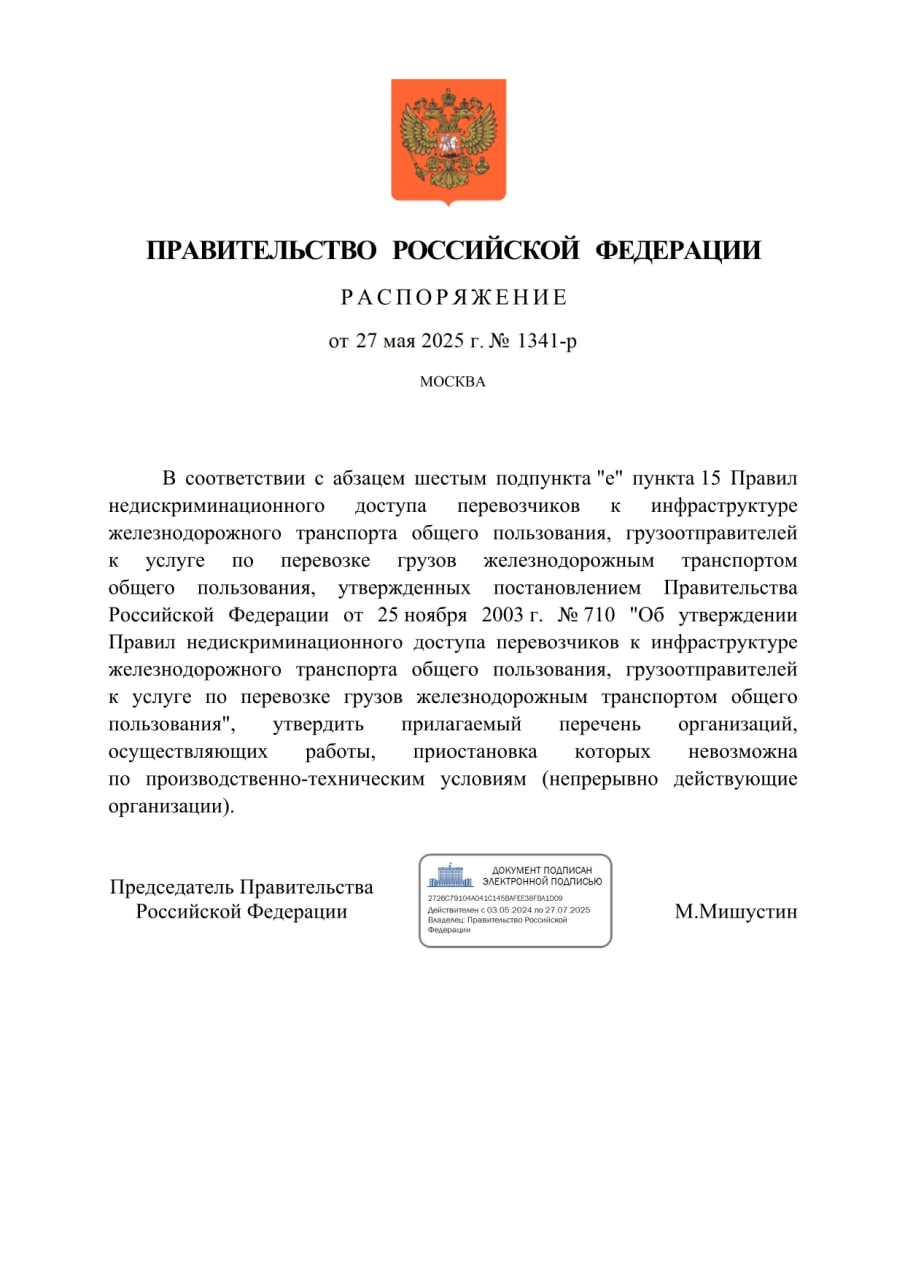 ПРАВИТЕЛЬСТВО РОССИЙСКОЙ ФЕДЕРАЦИИ

РАСПОРЯЖЕНИЕ

от 27 мая 2025 г. № 1341-р

МОСКВА

В соответствии с абзацем шестым подпункта "е" пункта 15 Правил недискриминационного доступа перевозчиков к инфраструктуре железнодорожного транспорта общего пользования, грузоотправителей к услуге по перевозке грузов железнодорожным транспортом общего пользования, утвержденных постановлением Правительства Российской Федерации от 25 ноября 2003 г. № 710 "Об утверждении Правил недискриминационного доступа перевозчиков к инфраструктуре железнодорожного транспорта общего пользования, грузоотправителей к услуге по перевозке грузов железнодорожным транспортом общего пользования", утвердить прилагаемый перечень организаций, осуществляющих работы, приостановка которых невозможна по производственно-техническим условиям (непрерывно действующие организации).

Председатель Правительства
Российской Федерации

ДОКУМЕНТ ПОДПИСАН
ЭЛЕКТРОННОЙ ПОДПИСЬЮ
2726C79104A041C145BAFEE38FBA1D09
Действителен с 03.05.2024 по 27.07.2025
Владелец: Правительство Российской Федерации

М.Мишустин